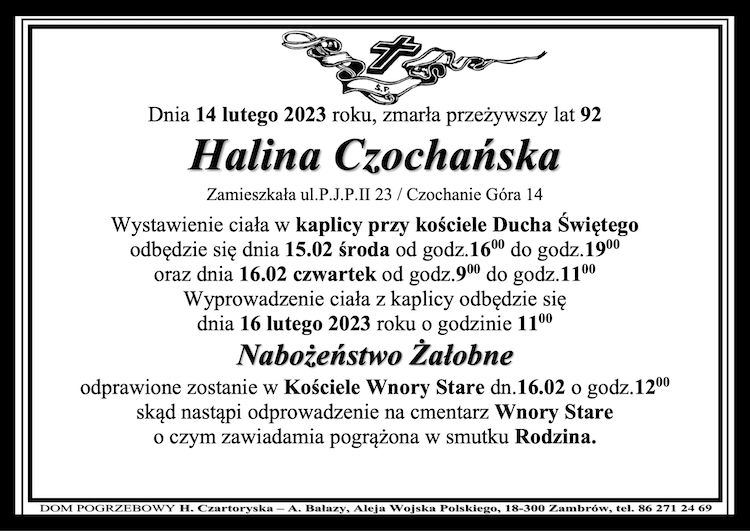 Ś.P.

Dnia 14 lutego 2023 roku, zmarła przeżywszy lat 92

Halina Czochańska

Zamieszkała ul.P.J.P.II 23 / Czochanie Góra 14

Wystawienie ciała w kaplicy przy kościele Ducha Świętego odbędzie się dnia 15.02 środa od godz.$16^{00}$ do godz.$19^{00}$ oraz dnia 16.02 czwartek od godz.$9^{00}$ do godz.$11^{00}$ Wyprowadzenie ciała z kaplicy odbędzie się dnia 16 lutego 2023 roku o godzinie $11^{00}$

Nabożeństwo Żałobne

odprawione zostanie w Kościele Wnory Stare dn.16.02 o godz.$12^{00}$ skąd nastąpi odprowadzenie na cmentarz Wnory Stare o czym zawiadamia pogrążona w smutku Rodzina.

DOM POGRZEBOWY H. Czartoryska – A. Bałazy, Aleja Wojska Polskiego, 18-300 Zambrów, tel. 86 271 24 69